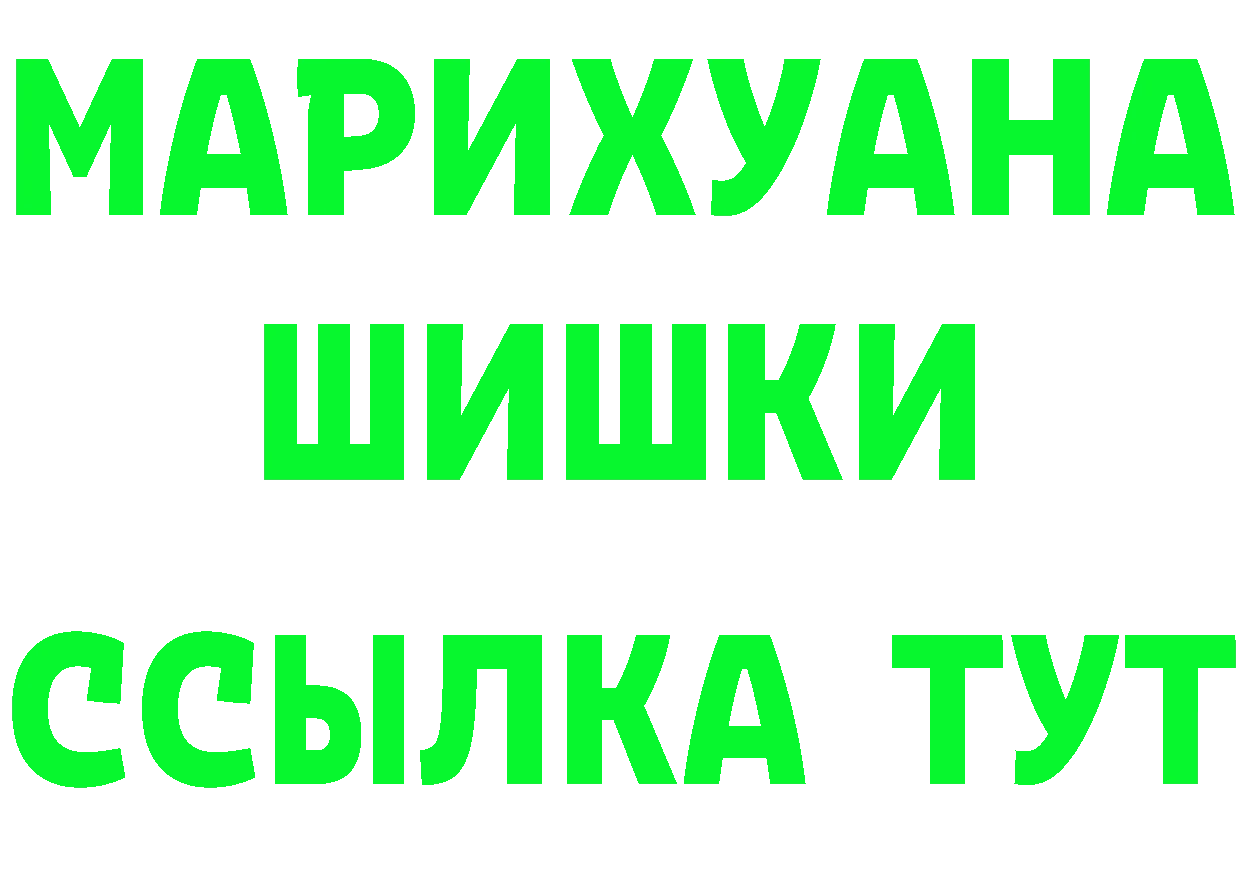 МАРИХУАНА
ШИШКИ
ССЫЛКА ТУТ